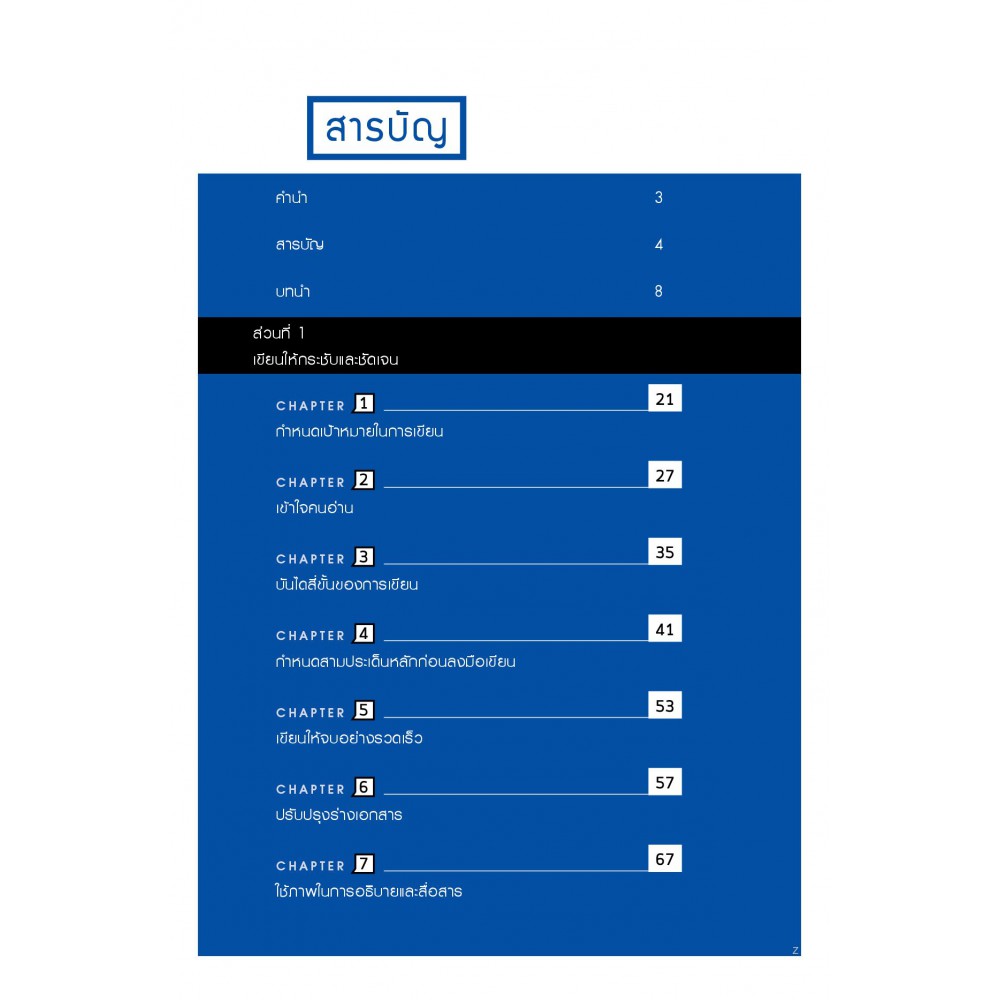 สารบัญ

คำนำ 3

สารบัญ 4

บทนำ 8

ส่วนที่ 1
เขียนให้กระชับและชัดเจน

CHAPTER 1 21
กำหนดเป้าหมายในการเขียน

CHAPTER 2 27
เข้าใจคนอ่าน

CHAPTER 3 35
บันไดสี่ขั้นของการเขียน

CHAPTER 4 41
กำหนดสามประเด็นหลักก่อนลงมือเขียน

CHAPTER 5 53
เขียนให้จบอย่างรวดเร็ว

CHAPTER 6 57
ปรับปรุงร่างเอกสาร

CHAPTER 7 67
ใช้ภาพในการอธิบายและสื่อสาร

Z